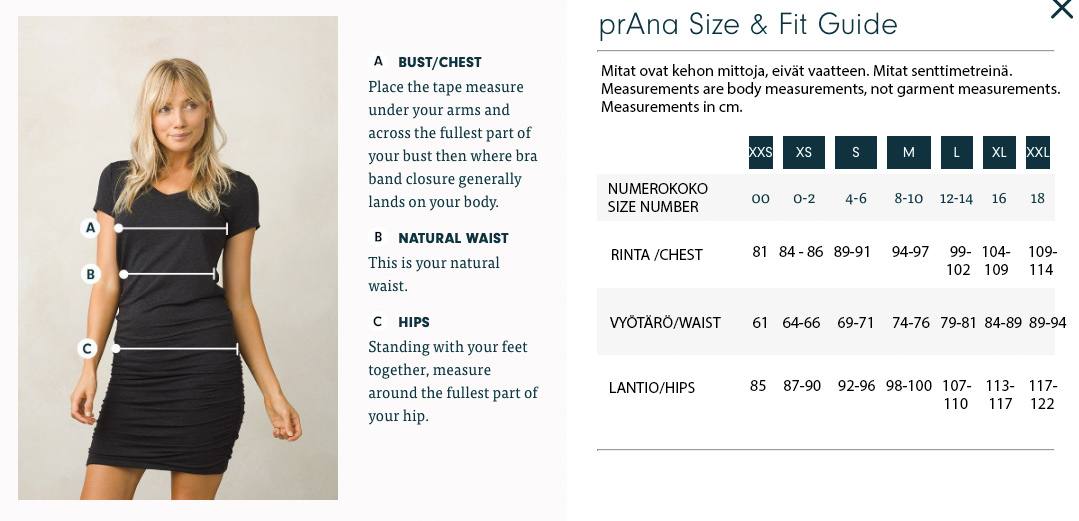 A
B
C

A BUST/CHEST
Place the tape measure under your arms and across the fullest part of your bust then where bra band closure generally lands on your body.

B NATURAL WAIST
This is your natural waist.

C HIPS
Standing with your feet together, measure around the fullest part of your hip.

prAna Size & Fit Guide

Mitat ovat kehon mittoja, eivät vaatteen. Mitat senttimetreinä.
Measurements are body measurements, not garment measurements.
Measurements in cm.

| | XXS | XS | S | M | L | XL | XXL |
|---|---|---|---|---|---|---|---|
| NUMEROKOKO SIZE NUMBER | 00 | 0-2 | 4-6 | 8-10 | 12-14 | 16 | 18 |
| RINTA /CHEST | 81 | 84 - 86 | 89-91 | 94-97 | 99-102 | 104-109 | 109-114 |
| VYÖTÄRÖ/WAIST | 61 | 64-66 | 69-71 | 74-76 | 79-81 | 84-89 | 89-94 |
| LANTIO/HIPS | 85 | 87-90 | 92-96 | 98-100 | 107-110 | 113-117 | 117-122 |